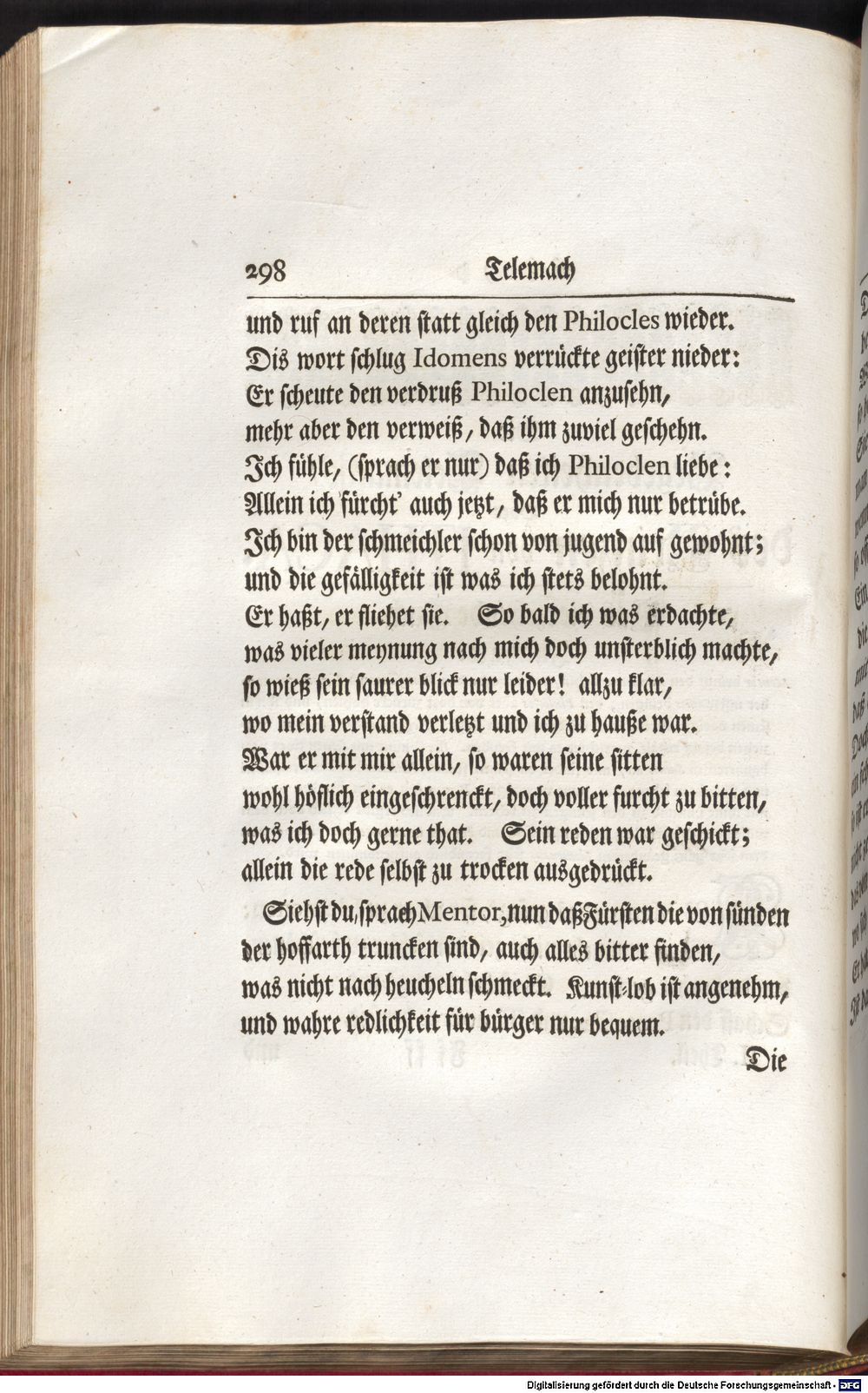 298 Telemach

und ruf an deren statt gleich den Philocles wieder.
Dis wort schlug Idomens verrückte geister nieder:
Er scheute den verdruß Philoclen anzusehn,
mehr aber den verweiß, daß ihm zuviel geschehn.
Ich fühle, (sprach er nur) daß ich Philoclen liebe:
Allein ich fürcht' auch jetzt, daß er mich nur betrübe.
Ich bin der schmeichler schon von jugend auf gewohnt;
und die gefälligkeit ist was ich stets belohnt.
Er haßt, er fliehet sie. So bald ich was erdachte,
was vieler meynung nach mich doch unsterblich machte,
so wieß sein saurer blick nur leider! allzu klar,
wo mein verstand verletzt und ich zu hauße war.
War er mit mir allein, so waren seine sitten
wohl höflich eingeschrenckt, doch voller furcht zu bitten,
was ich doch gerne that. Sein reden war geschickt;
allein die rede selbst zu trocken ausgedrückt.

Siehst du, sprach Mentor, nun daß Fürsten die von sünden
der hoffarth truncken sind, auch alles bitter finden,
was nicht nach heucheln schmeckt. Kunst-lob ist angenehm,
und wahre redlichkeit für bürger nur bequem.

Die

Digitalisierung gefördert durch die Deutsche Forschungsgemeinschaft · DFG